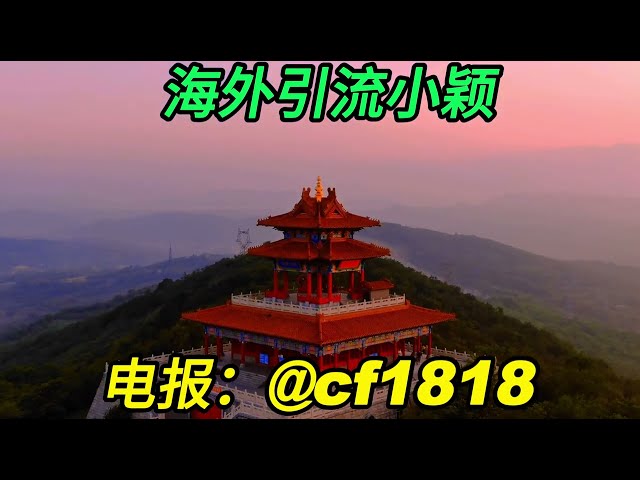 海外引流小颖

电报：@cf1818